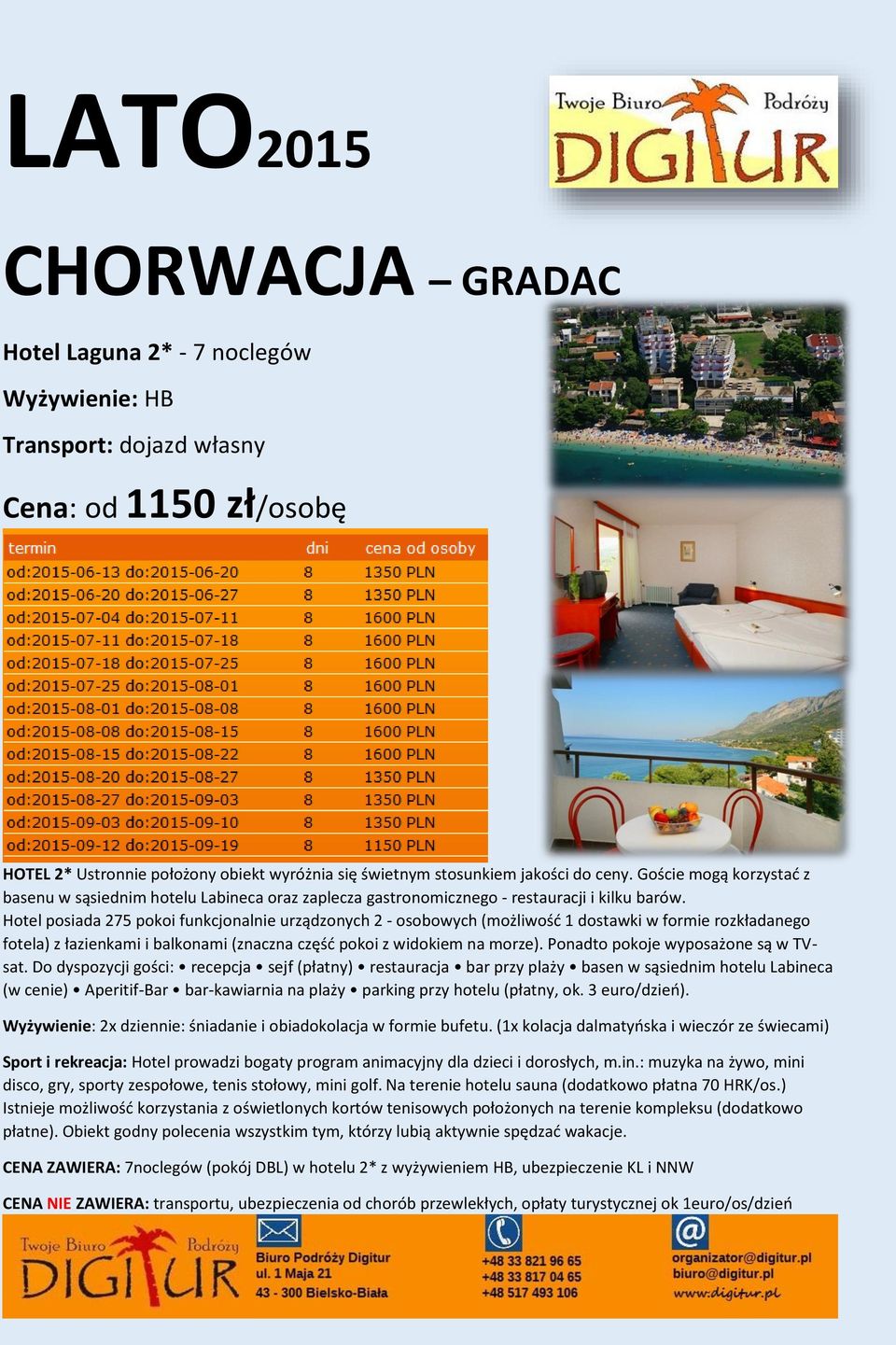 LATO2015

Twoje Biuro Podróży DIGITUR

CHORWACJA – GRADAC

Hotel Laguna 2* - 7 noclegów

Wyżywienie: HB

Transport: dojazd własny

Cena: od 1150 zł/osobę

| termin | dni | cena od osoby |
|---|---|---|
| od:2015-06-13 do:2015-06-20 | 8 | 1350 PLN |
| od:2015-06-20 do:2015-06-27 | 8 | 1350 PLN |
| od:2015-07-04 do:2015-07-11 | 8 | 1600 PLN |
| od:2015-07-11 do:2015-07-18 | 8 | 1600 PLN |
| od:2015-07-18 do:2015-07-25 | 8 | 1600 PLN |
| od:2015-07-25 do:2015-08-01 | 8 | 1600 PLN |
| od:2015-08-01 do:2015-08-08 | 8 | 1600 PLN |
| od:2015-08-08 do:2015-08-15 | 8 | 1600 PLN |
| od:2015-08-15 do:2015-08-22 | 8 | 1600 PLN |
| od:2015-08-20 do:2015-08-27 | 8 | 1350 PLN |
| od:2015-08-27 do:2015-09-03 | 8 | 1350 PLN |
| od:2015-09-03 do:2015-09-10 | 8 | 1350 PLN |
| od:2015-09-12 do:2015-09-19 | 8 | 1150 PLN |

HOTEL 2* Ustronnie położony obiekt wyróżnia się świetnym stosunkiem jakości do ceny. Goście mogą korzystać z basenu w sąsiednim hotelu Labineca oraz zaplecza gastronomicznego - restauracji i kilku barów. Hotel posiada 275 pokoi funkcjonalnie urządzonych 2 - osobowych (możliwość 1 dostawki w formie rozkładanego fotela) z łazienkami i balkonami (znaczna część pokoi z widokiem na morze). Ponadto pokoje wyposażone są w TV-sat. Do dyspozycji gości: • recepcja • sejf (płatny) • restauracja • bar przy plaży • basen w sąsiednim hotelu Labineca (w cenie) • Aperitif-Bar • bar-kawiarnia na plaży • parking przy hotelu (płatny, ok. 3 euro/dzień).

Wyżywienie: 2x dziennie: śniadanie i obiadokolacja w formie bufetu. (1x kolacja dalmatyńska i wieczór ze świecami)

Sport i rekreacja: Hotel prowadzi bogaty program animacyjny dla dzieci i dorosłych, m.in.: muzyka na żywo, mini disco, gry, sporty zespołowe, tenis stołowy, mini golf. Na terenie hotelu sauna (dodatkowo płatna 70 HRK/os.) Istnieje możliwość korzystania z oświetlonych kortów tenisowych położonych na terenie kompleksu (dodatkowo płatne). Obiekt godny polecenia wszystkim tym, którzy lubią aktywnie spędzać wakacje.

CENA ZAWIERA: 7noclegów (pokój DBL) w hotelu 2* z wyżywieniem HB, ubezpieczenie KL i NNW

CENA NIE ZAWIERA: transportu, ubezpieczenia od chorób przewlekłych, opłaty turystycznej ok 1euro/os/dzień

Twoje Biuro Podróży DIGITUR

Biuro Podróży Digitur
ul. 1 Maja 21
43 - 300 Bielsko-Biała

+48 33 821 96 65
+48 33 817 04 65
+48 517 493 106

organizator@digitur.pl
biuro@digitur.pl
www.digitur.pl